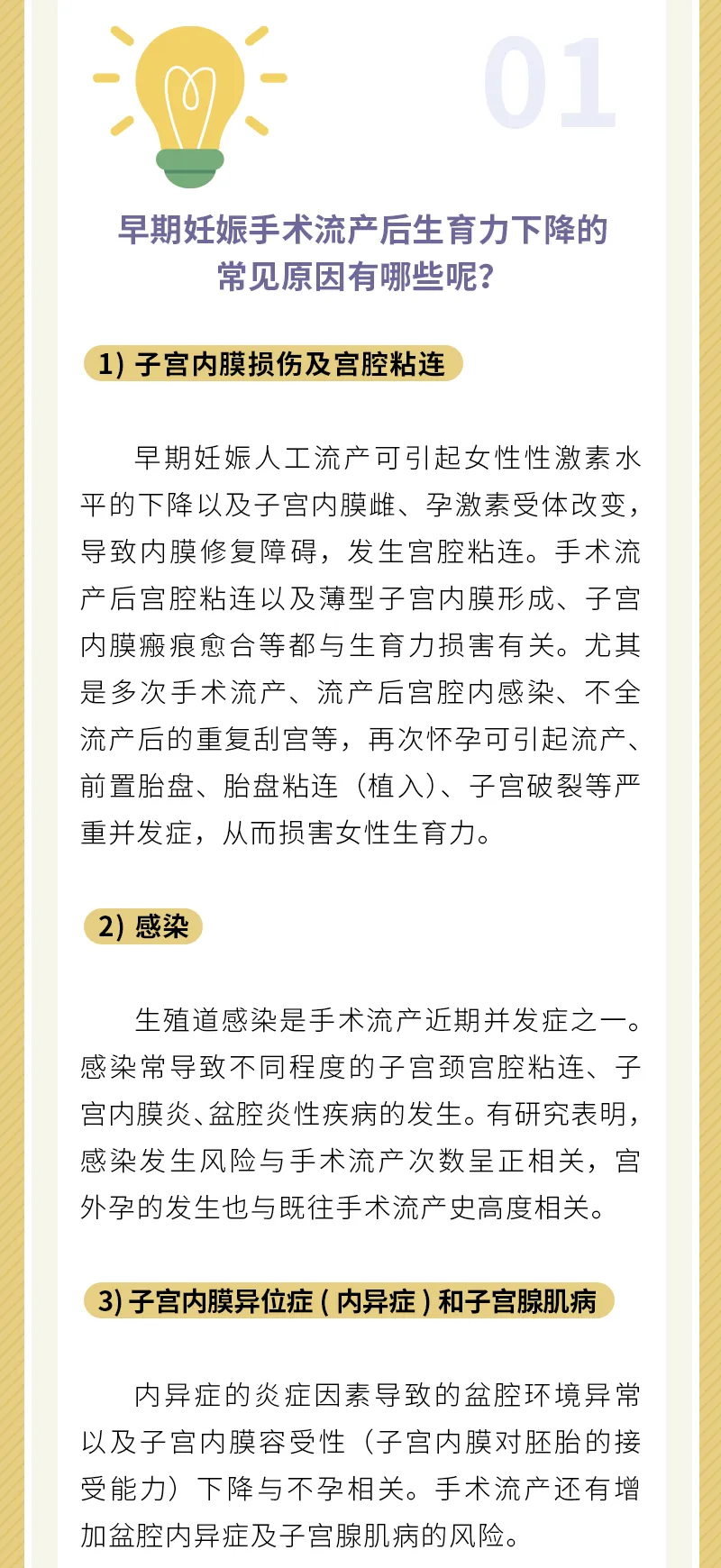 01

早期妊娠手术流产后生育力下降的常见原因有哪些呢？

1) 子宫内膜损伤及宫腔粘连

早期妊娠人工流产可引起女性性激素水平的下降以及子宫内膜雌、孕激素受体改变，导致内膜修复障碍，发生宫腔粘连。手术流产后宫腔粘连以及薄型子宫内膜形成、子宫内膜瘢痕愈合等都与生育力损害有关。尤其是多次手术流产、流产后宫腔内感染、不全流产后的重复刮宫等，再次怀孕可引起流产、前置胎盘、胎盘粘连（植入）、子宫破裂等严重并发症，从而损害女性生育力。

2) 感染

生殖道感染是手术流产近期并发症之一。感染常导致不同程度的子宫颈宫腔粘连、子宫内膜炎、盆腔炎性疾病的发生。有研究表明，感染发生风险与手术流产次数呈正相关，宫外孕的发生也与既往手术流产史高度相关。

3) 子宫内膜异位症 ( 内异症 ) 和子宫腺肌病

内异症的炎症因素导致的盆腔环境异常以及子宫内膜容受性（子宫内膜对胚胎的接受能力）下降与不孕相关。手术流产还有增加盆腔内异症及子宫腺肌病的风险。